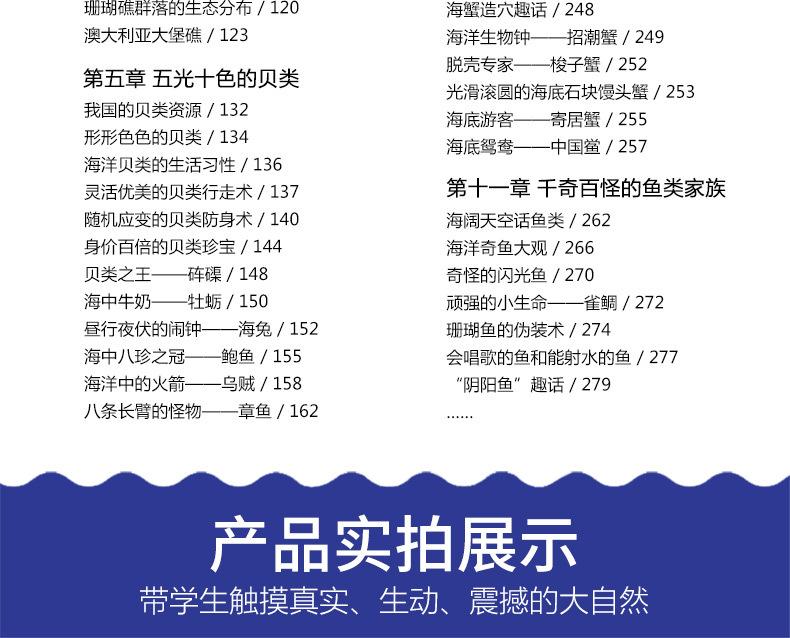 珊瑚礁群落的生态分布 / 120
澳大利亚大堡礁 / 123

第五章 五光十色的贝类
我国的贝类资源 / 132
形形色色的贝类 / 134
海洋贝类的生活习性 / 136
灵活优美的贝类行走术 / 137
随机应变的贝类防身术 / 140
身价百倍的贝类珍宝 / 144
贝类之王——砗磲 / 148
海中牛奶——牡蛎 / 150
昼行夜伏的闹钟——海兔 / 152
海中八珍之冠——鲍鱼 / 155
海洋中的火箭——乌贼 / 158
八条长臂的怪物——章鱼 / 162

海蟹造穴趣话 / 248
海洋生物钟——招潮蟹 / 249
脱壳专家——梭子蟹 / 252
光滑滚圆的海底石块馒头蟹 / 253
海底游客——寄居蟹 / 255
海底鸳鸯——中国鲎 / 257

第十一章 千奇百怪的鱼类家族
海阔天空话鱼类 / 262
海洋奇鱼大观 / 266
奇怪的闪光鱼 / 270
顽强的小生命——雀鲷 / 272
珊瑚鱼的伪装术 / 274
会唱歌的鱼和能射水的鱼 / 277
“阴阳鱼”趣话 / 279
......

产品实拍展示
带学生触摸真实、生动、震撼的大自然